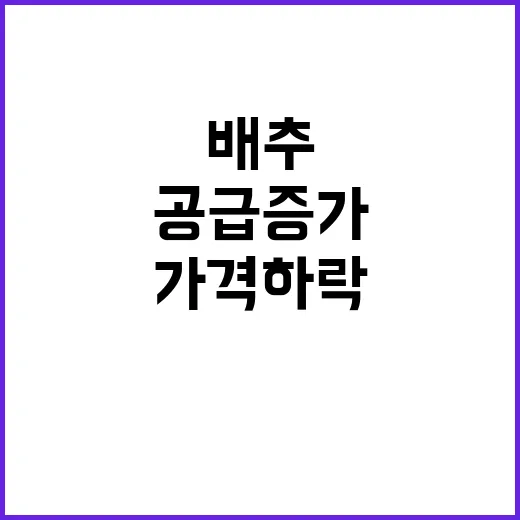 배추
공급증가
가격하락